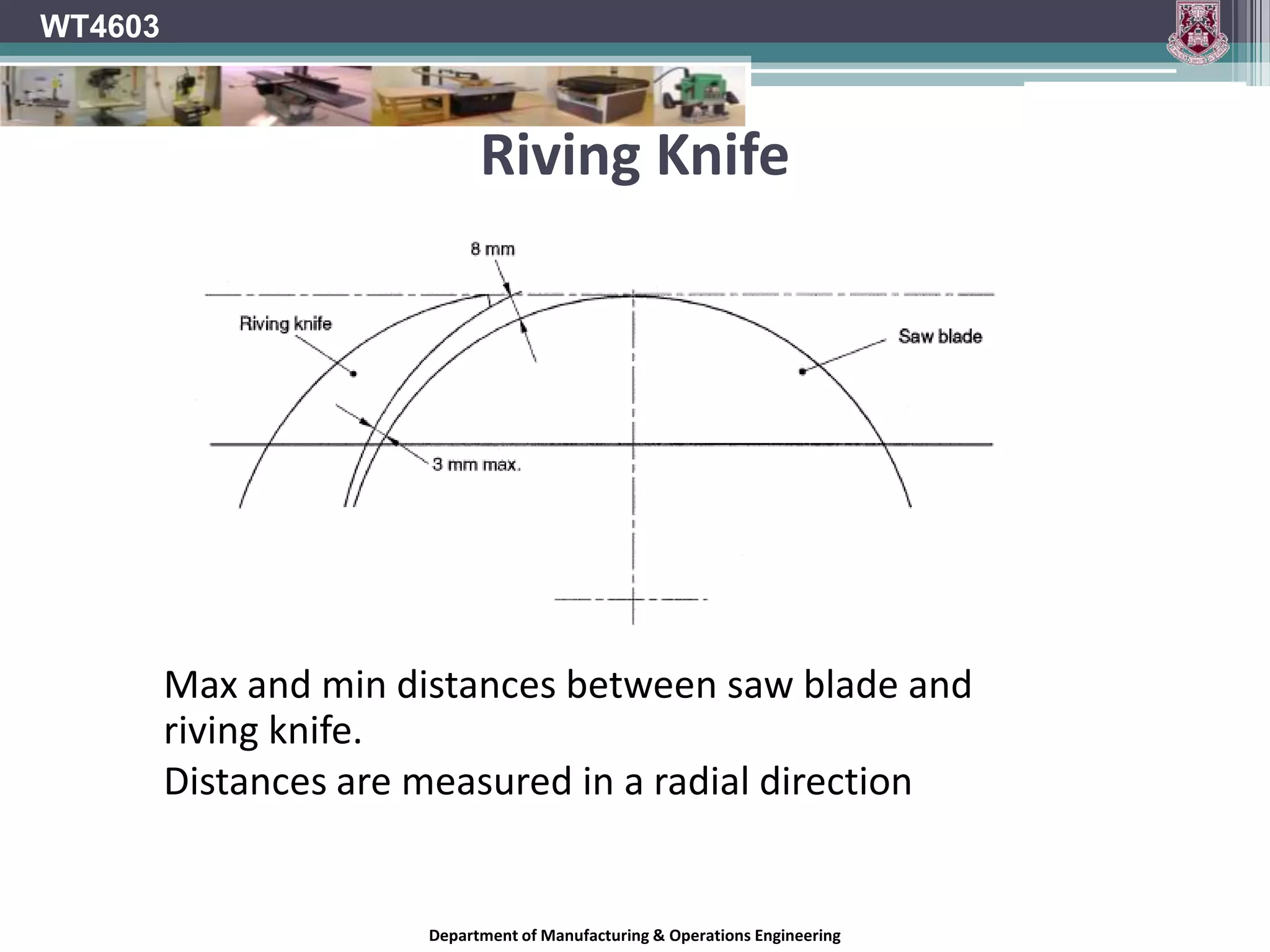 WT4603

Riving Knife

8 mm

Riving knife

Saw blade

3 mm max.

Max and min distances between saw blade and riving knife.

Distances are measured in a radial direction

Department of Manufacturing & Operations Engineering